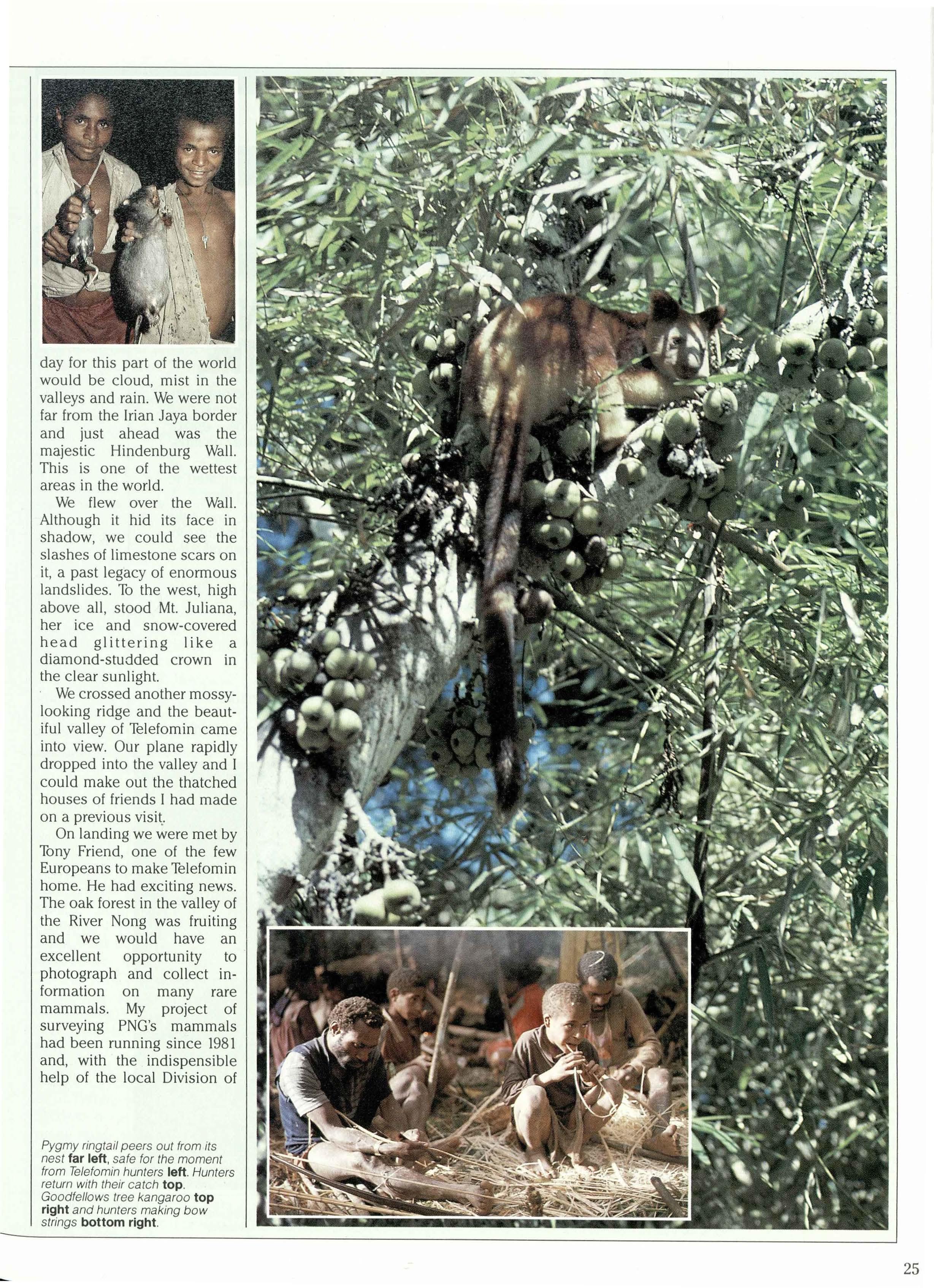 day for this part of the world would be cloud, mist in the valleys and rain. We were not far from the Irian Jaya border and just ahead was the majestic Hindenburg Wall. This is one of the wettest areas in the world.

We flew over the Wall. Although it hid its face in shadow, we could see the slashes of limestone scars on it, a past legacy of enormous landslides. To the west, high above all, stood Mt. Juliana, her ice and snow-covered head glittering like a diamond-studded crown in the clear sunlight.

We crossed another mossy-looking ridge and the beautiful valley of Telefomin came into view. Our plane rapidly dropped into the valley and I could make out the thatched houses of friends I had made on a previous visit.

On landing we were met by Tony Friend, one of the few Europeans to make Telefomin home. He had exciting news. The oak forest in the valley of the River Nong was fruiting and we would have an excellent opportunity to photograph and collect information on many rare mammals. My project of surveying PNG's mammals had been running since 1981 and, with the indispensible help of the local Division of

Pygmy ringtail peers out from its nest far left, safe for the moment from Telefomin hunters left. Hunters return with their catch top. Goodfellows tree kangaroo top right and hunters making bow strings bottom right.

25